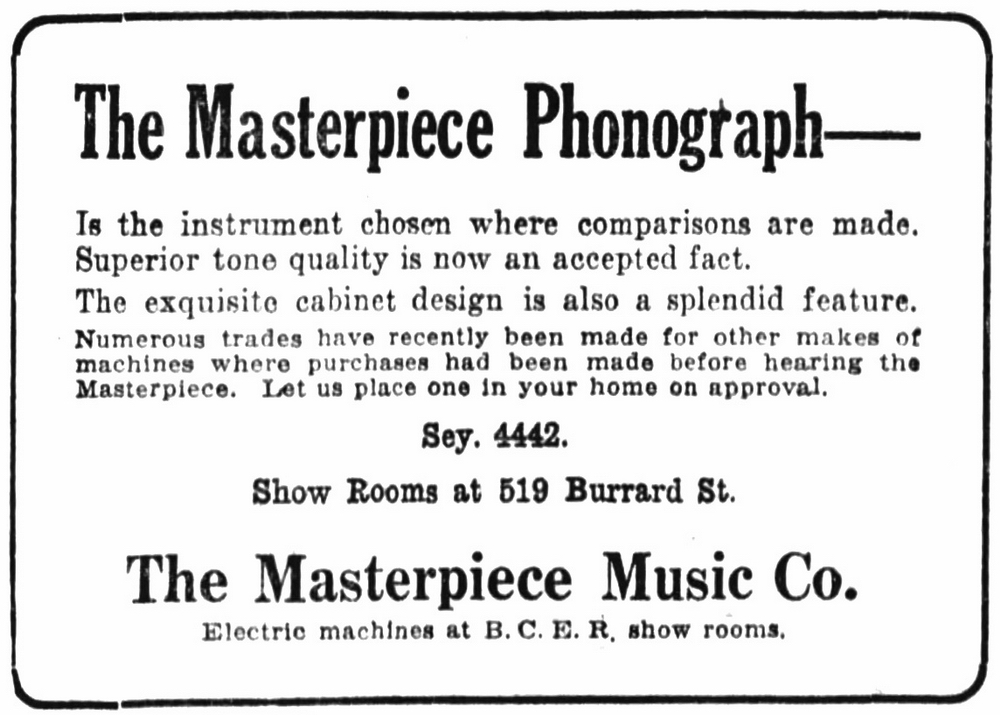 The Masterpiece Phonograph—

Is the instrument chosen where comparisons are made. Superior tone quality is now an accepted fact.

The exquisite cabinet design is also a splendid feature.

Numerous trades have recently been made for other makes of machines where purchases had been made before hearing the Masterpiece. Let us place one in your home on approval.

Sey. 4442.

Show Rooms at 519 Burrard St.

The Masterpiece Music Co.

Electric machines at B. C. E. R. show rooms.